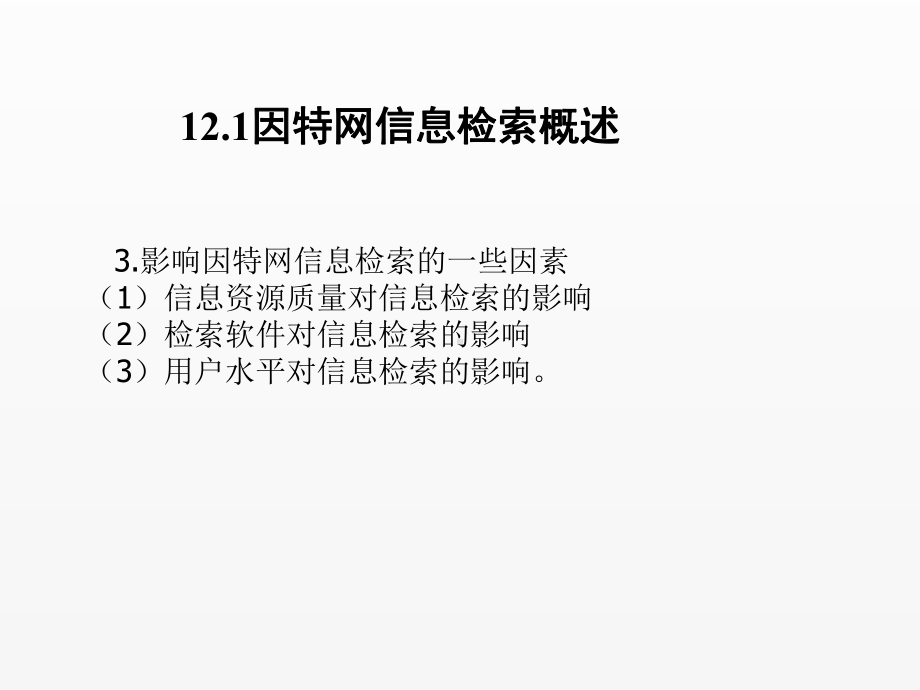 12.1因特网信息检索概述

3.影响因特网信息检索的一些因素
（1）信息资源质量对信息检索的影响
（2）检索软件对信息检索的影响
（3）用户水平对信息检索的影响。